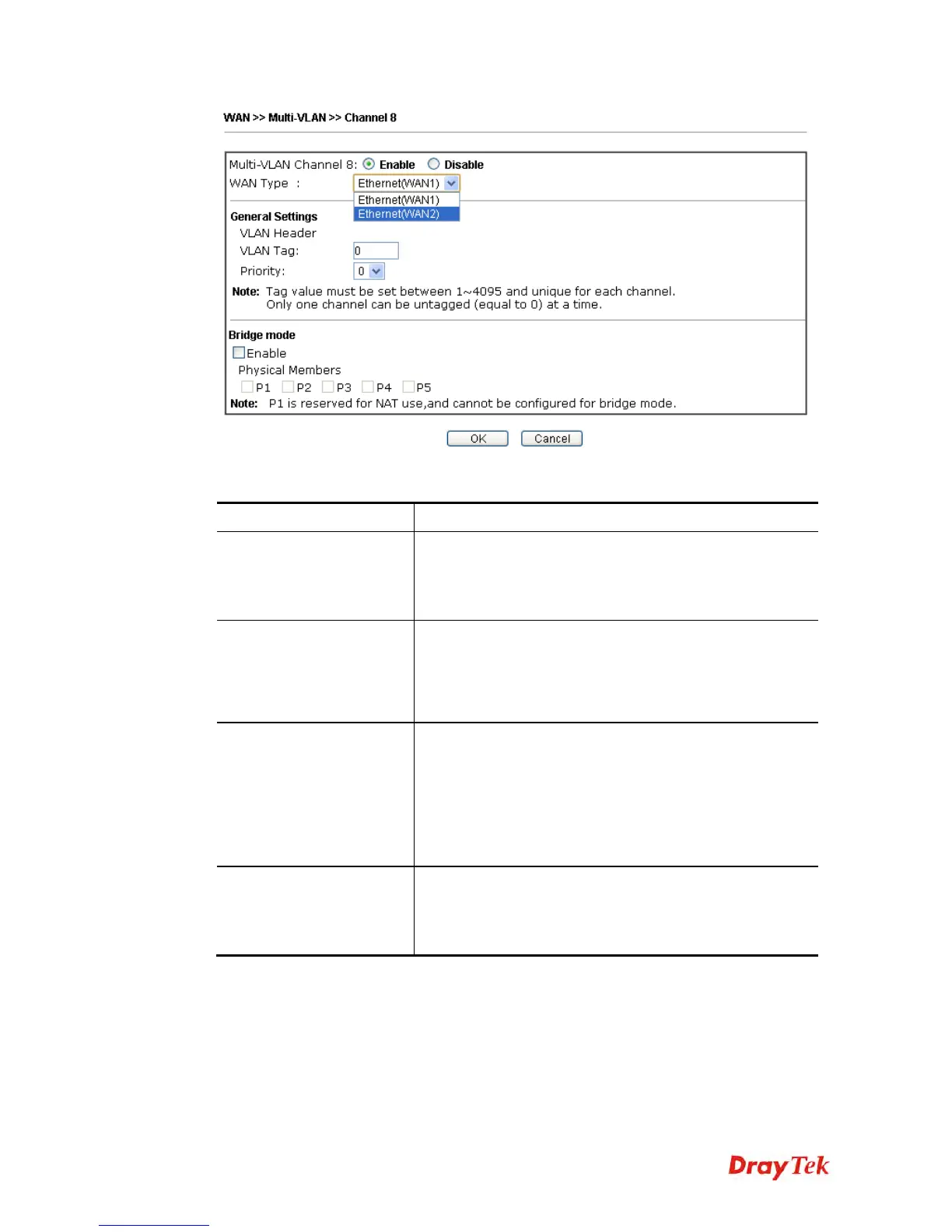 WAN >> Multi-VLAN >> Channel 8

Multi-VLAN Channel 8: Enable Disable
WAN Type : Ethernet(WAN1)
Ethernet(WAN1)
Ethernet(WAN2)

General Settings
VLAN Header
VLAN Tag: 0
Priority: 0
Note: Tag value must be set between 1~4095 and unique for each channel.
Only one channel can be untagged (equal to 0) at a time.

Bridge mode
Enable
Physical Members
P1 P2 P3 P4 P5
Note: P1 is reserved for NAT use,and cannot be configured for bridge mode.

OK Cancel

DrayTek